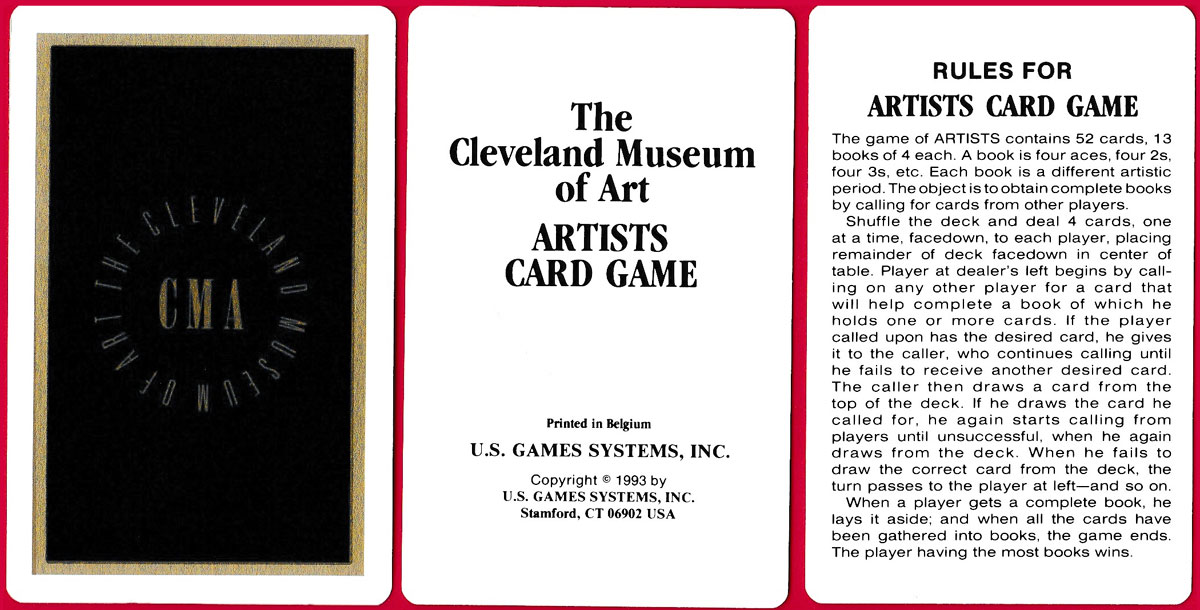 THE CLEVELAND MUSEUM OF ART
CMA

The Cleveland Museum of Art
ARTISTS CARD GAME

Printed in Belgium
U.S. GAMES SYSTEMS, INC.
Copyright © 1993 by
U.S. GAMES SYSTEMS, INC.
Stamford, CT 06902 USA

RULES FOR
ARTISTS CARD GAME

The game of ARTISTS contains 52 cards, 13 books of 4 each. A book is four aces, four 2s, four 3s, etc. Each book is a different artistic period. The object is to obtain complete books by calling for cards from other players.

Shuffle the deck and deal 4 cards, one at a time, facedown, to each player, placing remainder of deck facedown in center of table. Player at dealer's left begins by calling on any other player for a card that will help complete a book of which he holds one or more cards. If the player called upon has the desired card, he gives it to the caller, who continues calling until he fails to receive another desired card. The caller then draws a card from the top of the deck. If he draws the card he called for, he again starts calling from players until unsuccessful, when he again draws from the deck. When he fails to draw the correct card from the deck, the turn passes to the player at left—and so on.

When a player gets a complete book, he lays it aside; and when all the cards have been gathered into books, the game ends. The player having the most books wins.